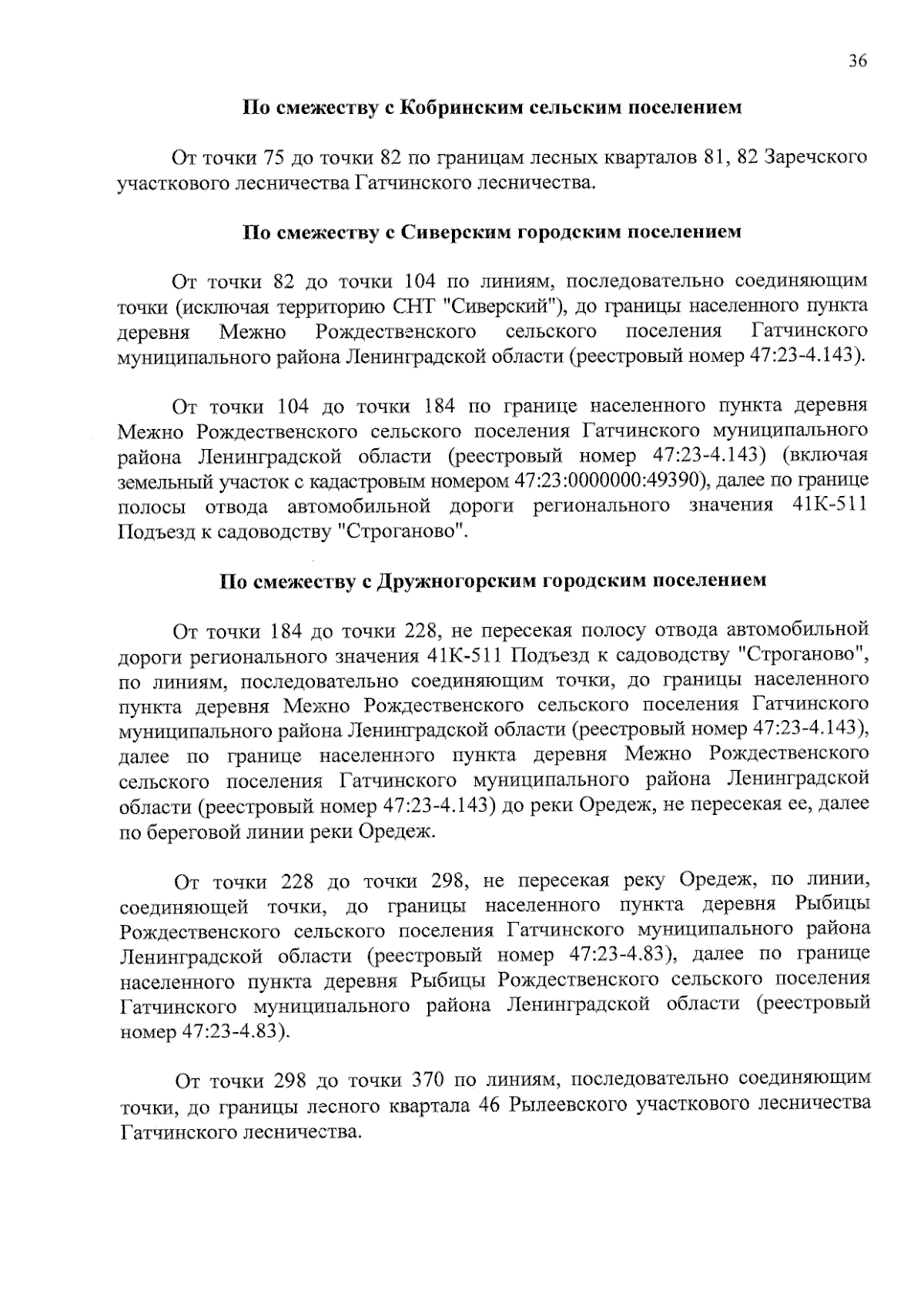 36

По смежеству с Кобринским сельским поселением

От точки 75 до точки 82 по границам лесных кварталов 81, 82 Заречского участкового лесничества Гатчинского лесничества.

По смежеству с Сиверским городским поселением

От точки 82 до точки 104 по линиям, последовательно соединяющим точки (исключая территорию СНТ "Сиверский"), до границы населенного пункта деревня Межно Рождественского сельского поселения Гатчинского муниципального района Ленинградской области (реестровый номер 47:23-4.143).

От точки 104 до точки 184 по границе населенного пункта деревня Межно Рождественского сельского поселения Гатчинского муниципального района Ленинградской области (реестровый номер 47:23-4.143) (включая земельный участок с кадастровым номером 47:23:0000000:49390), далее по границе полосы отвода автомобильной дороги регионального значения 41К-511 Подъезд к садоводству "Строганово".

По смежеству с Дружногорским городским поселением

От точки 184 до точки 228, не пересекая полосу отвода автомобильной дороги регионального значения 41К-511 Подъезд к садоводству "Строганово", по линиям, последовательно соединяющим точки, до границы населенного пункта деревня Межно Рождественского сельского поселения Гатчинского муниципального района Ленинградской области (реестровый номер 47:23-4.143), далее по границе населенного пункта деревня Межно Рождественского сельского поселения Гатчинского муниципального района Ленинградской области (реестровый номер 47:23-4.143) до реки Оредеж, не пересекая ее, далее по береговой линии реки Оредеж.

От точки 228 до точки 298, не пересекая реку Оредеж, по линии, соединяющей точки, до границы населенного пункта деревня Рыбицы Рождественского сельского поселения Гатчинского муниципального района Ленинградской области (реестровый номер 47:23-4.83), далее по границе населенного пункта деревня Рыбицы Рождественского сельского поселения Гатчинского муниципального района Ленинградской области (реестровый номер 47:23-4.83).

От точки 298 до точки 370 по линиям, последовательно соединяющим точки, до границы лесного квартала 46 Рылеевского участкового лесничества Гатчинского лесничества.